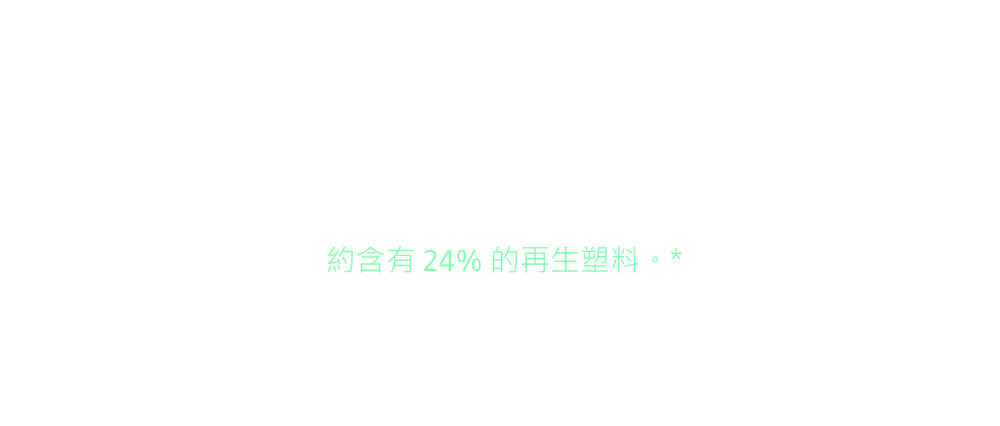 約含有 24% 的再生塑料。*